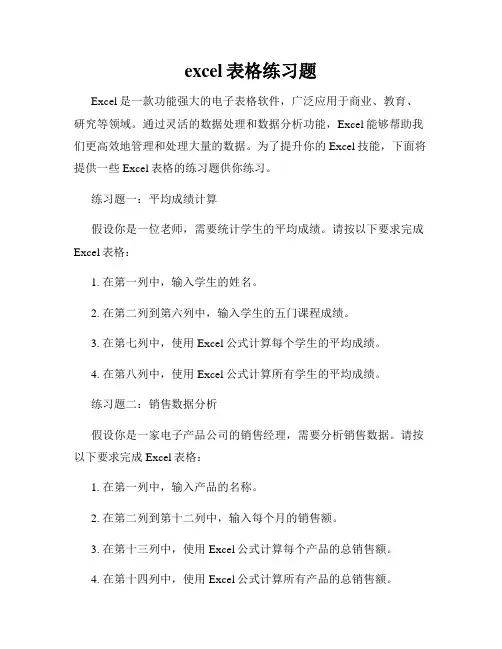 excel 表格练习题

Excel 是一款功能强大的电子表格软件，广泛应用于商业、教育、研究等领域。通过灵活的数据处理和数据分析功能，Excel 能够帮助我们更高效地管理和处理大量的数据。为了提升你的 Excel 技能，下面将提供一些 Excel 表格的练习题供你练习。

练习题一：平均成绩计算

假设你是一位老师，需要统计学生的平均成绩。请按以下要求完成 Excel 表格：

1. 在第一列中，输入学生的姓名。

2. 在第二列到第六列中，输入学生的五门课程成绩。

3. 在第七列中，使用 Excel 公式计算每个学生的平均成绩。

4. 在第八列中，使用 Excel 公式计算所有学生的平均成绩。

练习题二：销售数据分析

假设你是一家电子产品公司的销售经理，需要分析销售数据。请按以下要求完成 Excel 表格：

1. 在第一列中，输入产品的名称。

2. 在第二列到第十二列中，输入每个月的销售额。

3. 在第十三列中，使用 Excel 公式计算每个产品的总销售额。

4. 在第十四列中，使用 Excel 公式计算所有产品的总销售额。